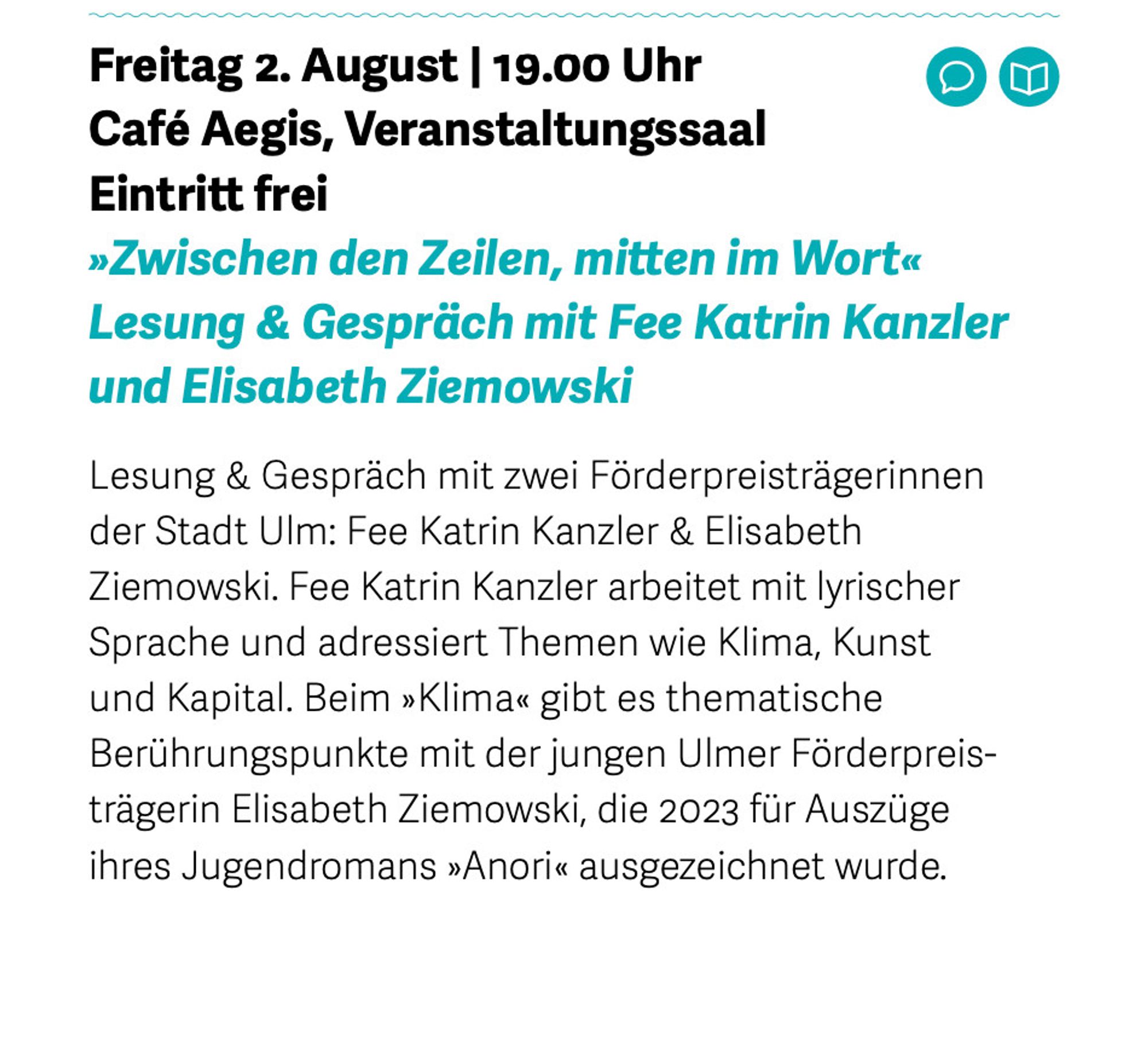 Freitag 2. August | 19.00 Uhr
Café Aegis, Veranstaltungssaal
Eintritt frei

»Zwischen den Zeilen, mitten im Wort«
Lesung & Gespräch mit Fee Katrin Kanzler und Elisabeth Ziemowski

Lesung & Gespräch mit zwei Förderpreisträgerinnen der Stadt Ulm: Fee Katrin Kanzler & Elisabeth Ziemowski. Fee Katrin Kanzler arbeitet mit lyrischer Sprache und adressiert Themen wie Klima, Kunst und Kapital. Beim »Klima« gibt es thematische Berührungspunkte mit der jungen Ulmer Förderpreisträgerin Elisabeth Ziemowski, die 2023 für Auszüge ihres Jugendromans »Anori« ausgezeichnet wurde.